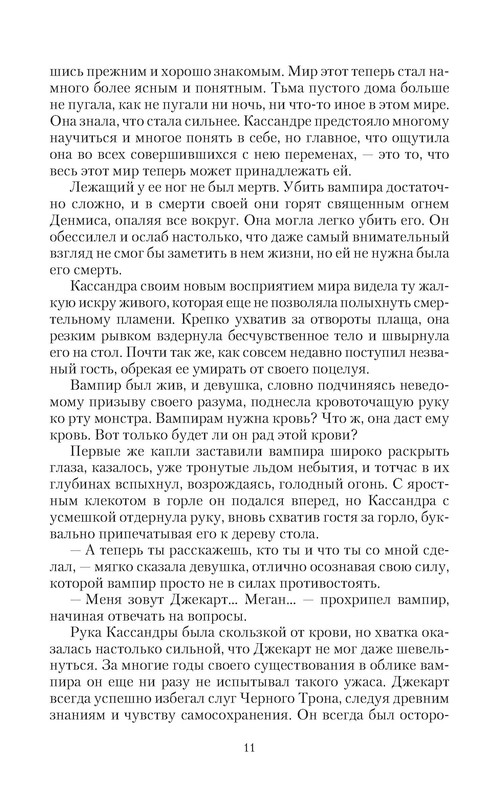 шись прежним и хорошо знакомым. Мир этот теперь стал намного более ясным и понятным. Тьма пустого дома больше не пугала, как не пугали ни ночь, ни что-то иное в этом мире. Она знала, что стала сильнее. Кассандре предстояло многому научиться и многое понять в себе, но главное, что ощутила она во всех совершившихся с нею переменах, — это то, что весь этот мир теперь может принадлежать ей.

Лежащий у ее ног не был мертв. Убить вампира достаточно сложно, и в смерти своей они горят священным огнем Денмиса, опаляя все вокруг. Она могла легко убить его. Он обессилел и ослаб настолько, что даже самый внимательный взгляд не смог бы заметить в нем жизни, но ей не нужна была его смерть.

Кассандра своим новым восприятием мира видела ту жалкую искру живого, которая еще не позволяла полыхнуть смертельному пламени. Крепко ухватив за отвороты плаща, она резким рывком вздернула бесчувственное тело и швырнула его на стол. Почти так же, как совсем недавно поступил незваный гость, обрекая ее умирать от своего поцелуя.

Вампир был жив, и девушка, словно подчиняясь неведомому призыву своего разума, поднесла кровоточащую руку ко рту монстра. Вампирам нужна кровь? Что ж, она даст ему кровь. Вот только будет ли он рад этой крови?

Первые же капли заставили вампира широко раскрыть глаза, казалось, уже тронутые льдом небытия, и тотчас в их глубинах вспыхнул, возрождаясь, голодный огонь. С яростным клекотом в горле он подался вперед, но Кассандра с усмешкой отдернула руку, вновь схватив гостя за горло, буквально припечатывая его к дереву стола.

— А теперь ты расскажешь, кто ты и что ты со мной сделал, — мягко сказала девушка, отлично осознавая свою силу, которой вампир просто не в силах противостоять.

— Меня зовут Джекарт... Меган... — прохрипел вампир, начиная отвечать на вопросы.

Рука Кассандры была скользкой от крови, но хватка оказалась настолько сильной, что Джекарт не мог даже шевельнуться. За многие годы своего существования в облике вампира он еще ни разу не испытывал такого ужаса. Джекарт всегда успешно избегал слуг Черного Трона, следуя древним знаниям и чувству самосохранения. Он всегда был осторо-

11